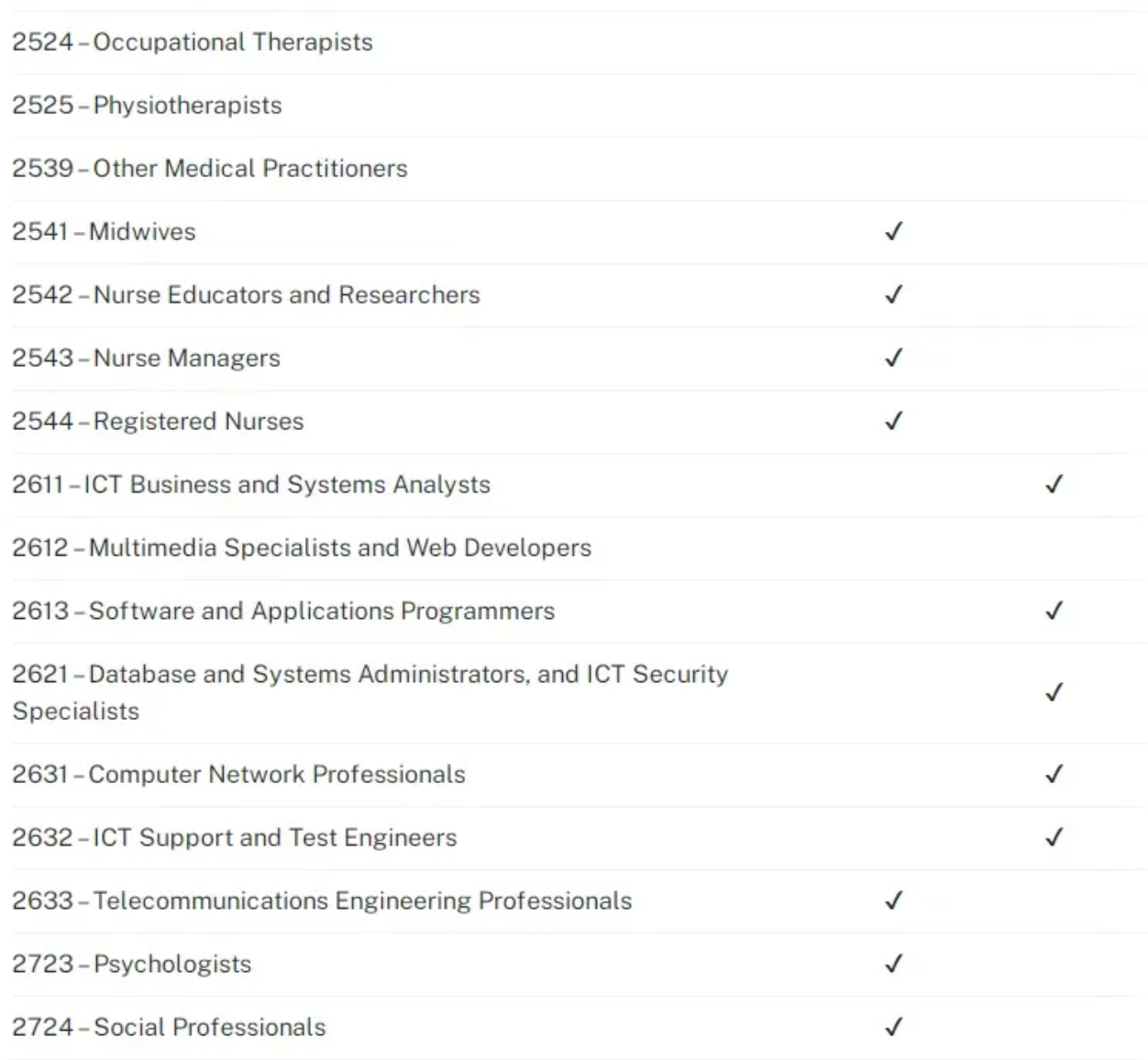 |  |  |  |
|---|---|---|
| 2524 – Occupational Therapists | | |
| 2525 – Physiotherapists | | |
| 2539 – Other Medical Practitioners | | |
| 2541 – Midwives | ✓ | |
| 2542 – Nurse Educators and Researchers | ✓ | |
| 2543 – Nurse Managers | ✓ | |
| 2544 – Registered Nurses | ✓ | |
| 2611 – ICT Business and Systems Analysts | | ✓ |
| 2612 – Multimedia Specialists and Web Developers | | |
| 2613 – Software and Applications Programmers | | ✓ |
| 2621 – Database and Systems Administrators, and ICT Security Specialists | | ✓ |
| 2631 – Computer Network Professionals | | ✓ |
| 2632 – ICT Support and Test Engineers | | ✓ |
| 2633 – Telecommunications Engineering Professionals | ✓ | |
| 2723 – Psychologists | ✓ | |
| 2724 – Social Professionals | ✓ | |